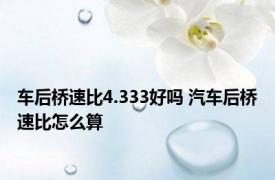 车后桥速比4.333好吗 汽车后桥速比怎么算